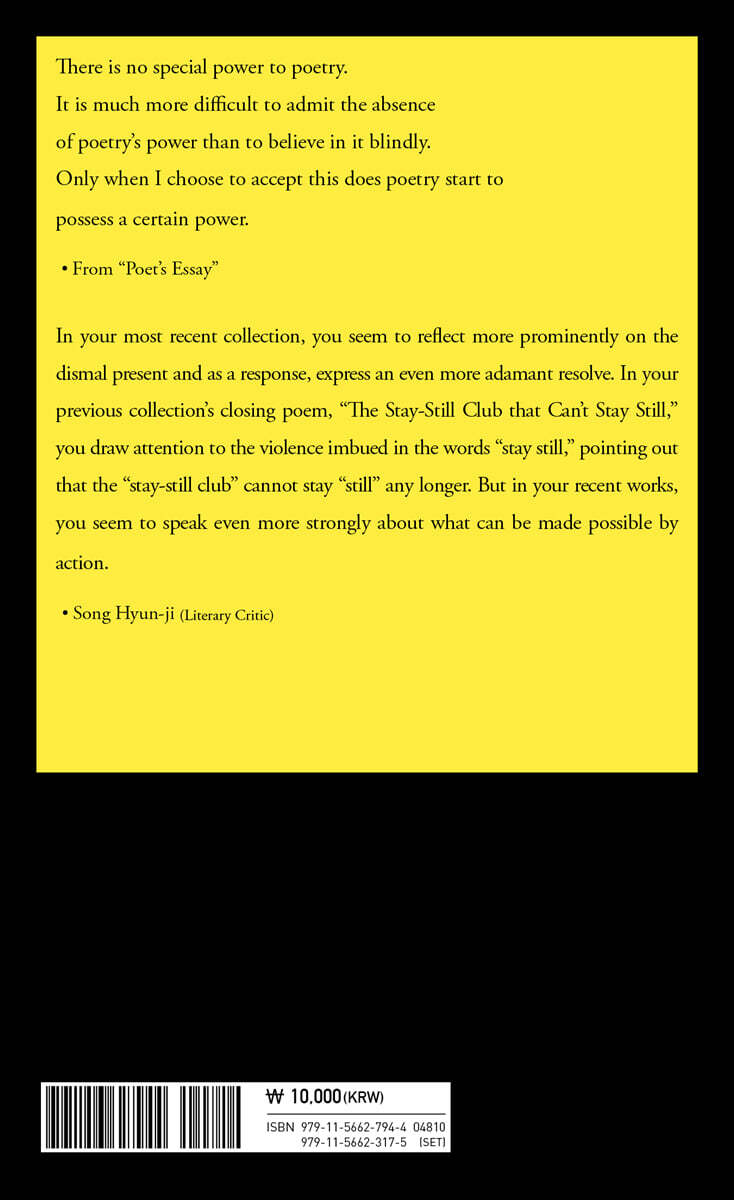 There is no special power to poetry.
It is much more difficult to admit the absence of poetry's power than to believe in it blindly.
Only when I choose to accept this does poetry start to possess a certain power.

• From "Poet's Essay"

In your most recent collection, you seem to reflect more prominently on the dismal present and as a response, express an even more adamant resolve. In your previous collection's closing poem, "The Stay-Still Club that Can't Stay Still," you draw attention to the violence imbued in the words "stay still," pointing out that the "stay-still club" cannot stay "still" any longer. But in your recent works, you seem to speak even more strongly about what can be made possible by action.

• Song Hyun-ji (Literary Critic)

₩ 10,000 (KRW)

ISBN 979-11-5662-794-4 04810
979-11-5662-317-5 (SET)